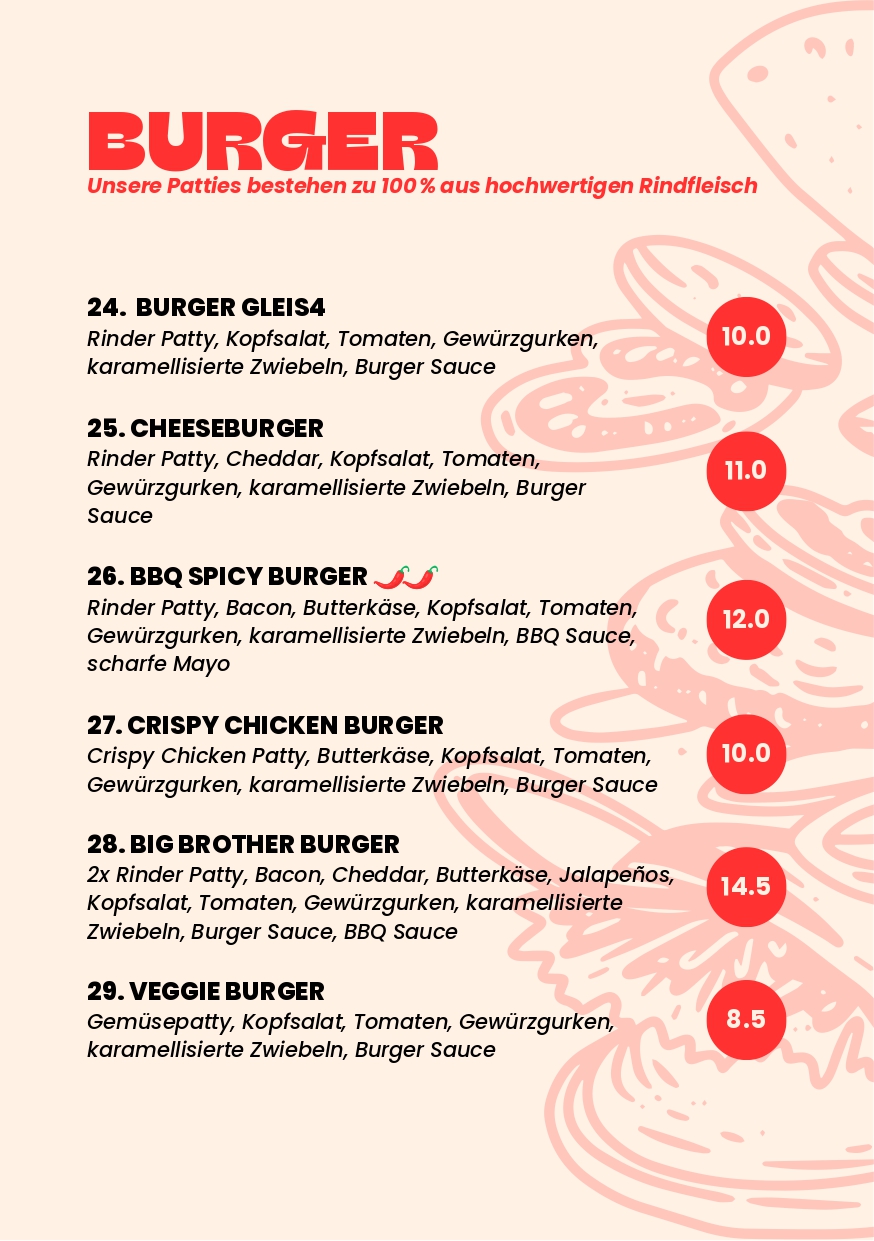 BURGER
Unsere Patties bestehen zu 100 % aus hochwertigen Rindfleisch

24. BURGER GLEIS4
Rinder Patty, Kopfsalat, Tomaten, Gewürzgurken, karamellisierte Zwiebeln, Burger Sauce
10.0

25. CHEESEBURGER
Rinder Patty, Cheddar, Kopfsalat, Tomaten, Gewürzgurken, karamellisierte Zwiebeln, Burger Sauce
11.0

26. BBQ SPICY BURGER
Rinder Patty, Bacon, Butterkäse, Kopfsalat, Tomaten, Gewürzgurken, karamellisierte Zwiebeln, BBQ Sauce, scharfe Mayo
12.0

27. CRISPY CHICKEN BURGER
Crispy Chicken Patty, Butterkäse, Kopfsalat, Tomaten, Gewürzgurken, karamellisierte Zwiebeln, Burger Sauce
10.0

28. BIG BROTHER BURGER
2x Rinder Patty, Bacon, Cheddar, Butterkäse, Jalapeños, Kopfsalat, Tomaten, Gewürzgurken, karamellisierte Zwiebeln, Burger Sauce, BBQ Sauce
14.5

29. VEGGIE BURGER
Gemüsepatty, Kopfsalat, Tomaten, Gewürzgurken, karamellisierte Zwiebeln, Burger Sauce
8.5